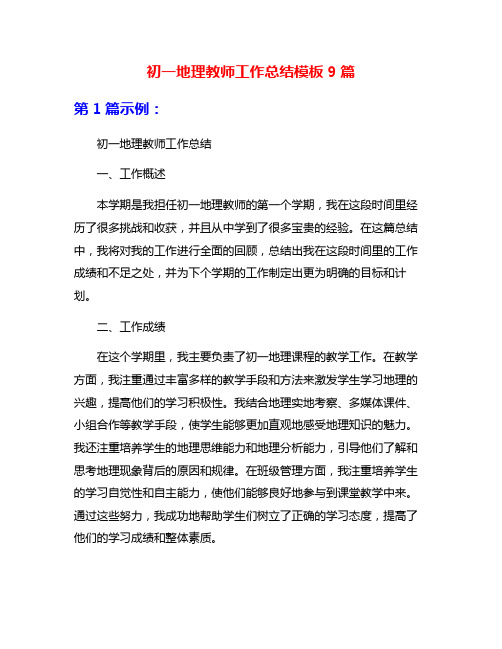 初一地理教师工作总结模板 9 篇

第 1 篇示例：

初一地理教师工作总结

一、工作概述

本学期是我担任初一地理教师的第一个学期，我在这段时间里经历了很多挑战和收获，并且从中学到了很多宝贵的经验。在这篇总结中，我将对我的工作进行全面的回顾，总结出我在这段时间里的工作成绩和不足之处，并为下个学期的工作制定出更为明确的目标和计划。

二、工作成绩

在这个学期里，我主要负责了初一地理课程的教学工作。在教学方面，我注重通过丰富多样的教学手段和方法来激发学生学习地理的兴趣，提高他们的学习积极性。我结合地理实地考察、多媒体课件、小组合作等教学手段，使学生能够更加直观地感受地理知识的魅力。我还注重培养学生的地理思维能力和地理分析能力，引导他们了解和思考地理现象背后的原因和规律。在班级管理方面，我注重培养学生的学习自觉性和自主能力，使他们能够良好地参与到课堂教学中来。通过这些努力，我成功地帮助学生们树立了正确的学习态度，提高了他们的学习成绩和整体素质。